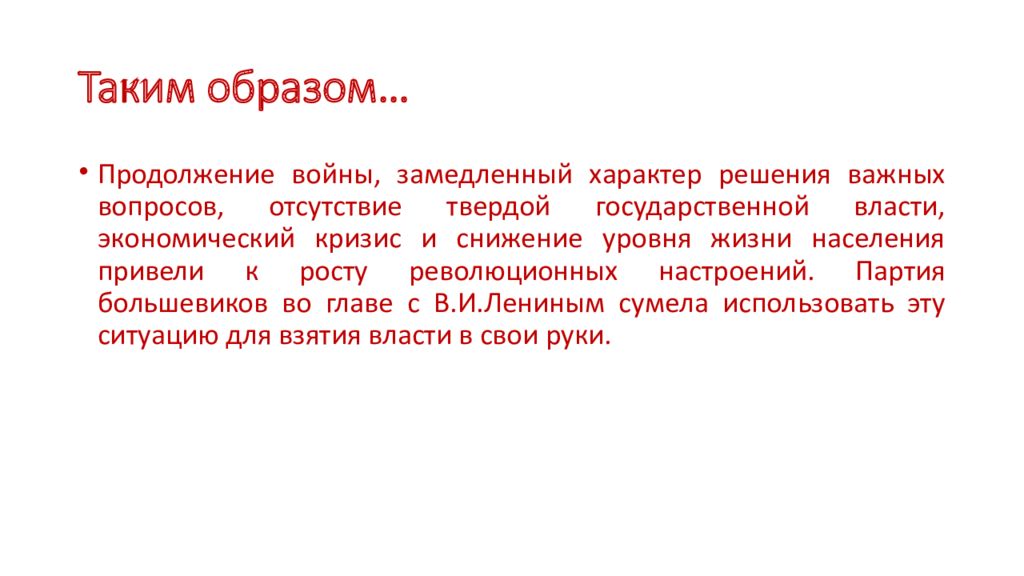 Таким образом…

• Продолжение войны, замедленный характер решения важных вопросов, отсутствие твердой государственной власти, экономический кризис и снижение уровня жизни населения привели к росту революционных настроений. Партия большевиков во главе с В.И.Лениным сумела использовать эту ситуацию для взятия власти в свои руки.